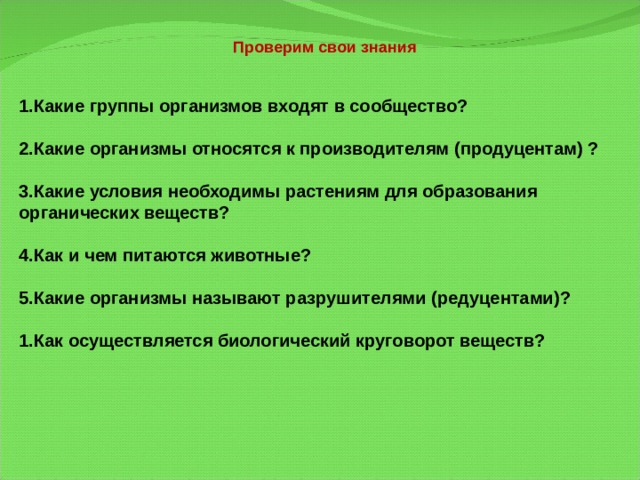 Проверим свои знания

1.Какие группы организмов входят в сообщество?

2.Какие организмы относятся к производителям (продуцентам) ?

3.Какие условия необходимы растениям для образования органических веществ?

4.Как и чем питаются животные?

5.Какие организмы называют разрушителями (редуцентами)?

1.Как осуществляется биологический круговорот веществ?